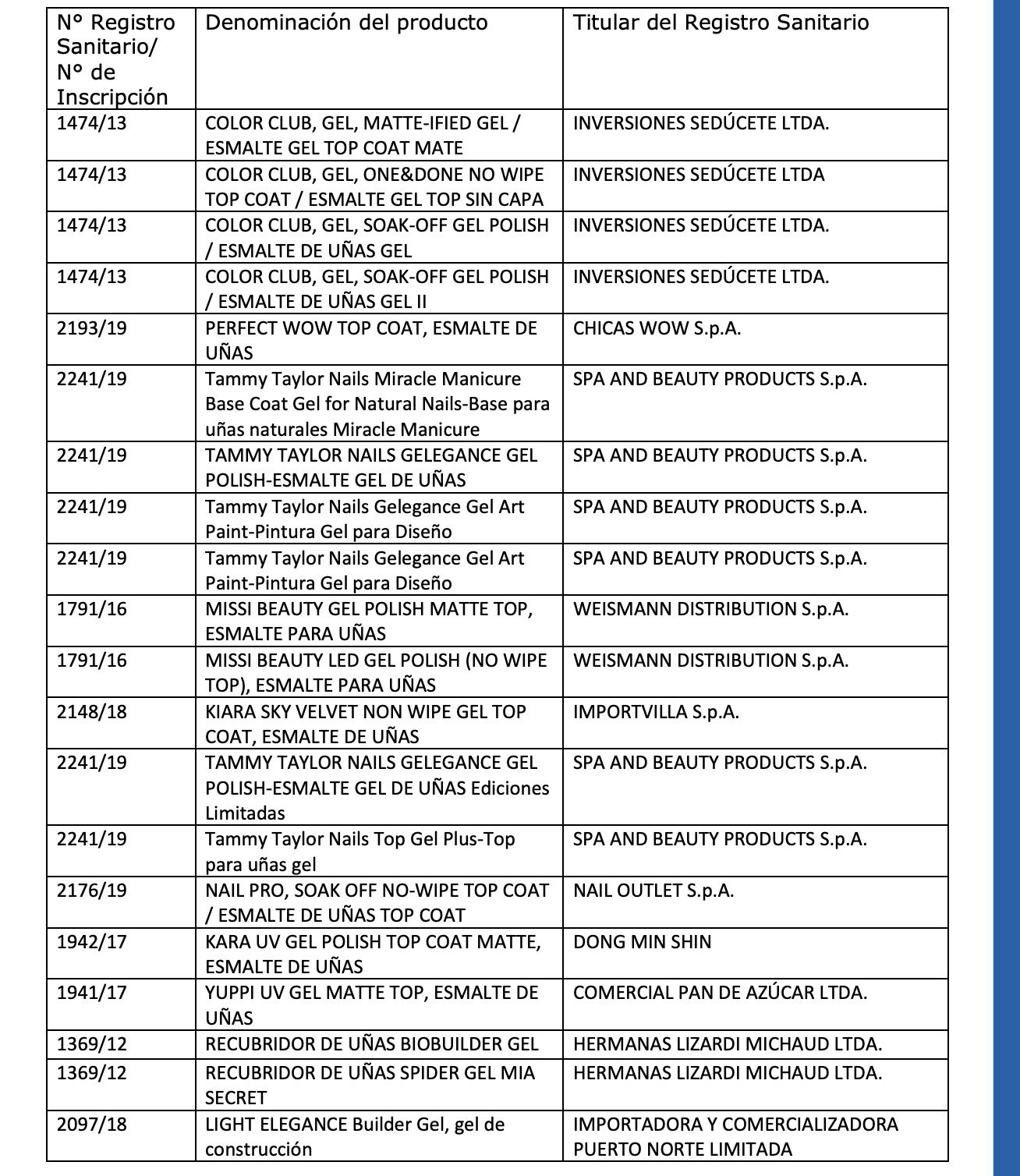 | N° Registro Sanitario/ N° de Inscripción | Denominación del producto | Titular del Registro Sanitario |
|---|---|---|
| 1474/13 | COLOR CLUB, GEL, MATTE-IFIED GEL / ESMALTE GEL TOP COAT MATE | INVERSIONES SEDÚCETE LTDA. |
| 1474/13 | COLOR CLUB, GEL, ONE&DONE NO WIPE TOP COAT / ESMALTE GEL TOP SIN CAPA | INVERSIONES SEDÚCETE LTDA |
| 1474/13 | COLOR CLUB, GEL, SOAK-OFF GEL POLISH / ESMALTE DE UÑAS GEL | INVERSIONES SEDÚCETE LTDA. |
| 1474/13 | COLOR CLUB, GEL, SOAK-OFF GEL POLISH / ESMALTE DE UÑAS GEL II | INVERSIONES SEDÚCETE LTDA. |
| 2193/19 | PERFECT WOW TOP COAT, ESMALTE DE UÑAS | CHICAS WOW S.p.A. |
| 2241/19 | Tammy Taylor Nails Miracle Manicure Base Coat Gel for Natural Nails-Base para uñas naturales Miracle Manicure | SPA AND BEAUTY PRODUCTS S.p.A. |
| 2241/19 | TAMMY TAYLOR NAILS GELEGANCE GEL POLISH-ESMALTE GEL DE UÑAS | SPA AND BEAUTY PRODUCTS S.p.A. |
| 2241/19 | Tammy Taylor Nails Gelegance Gel Art Paint-Pintura Gel para Diseño | SPA AND BEAUTY PRODUCTS S.p.A. |
| 2241/19 | Tammy Taylor Nails Gelegance Gel Art Paint-Pintura Gel para Diseño | SPA AND BEAUTY PRODUCTS S.p.A. |
| 1791/16 | MISSI BEAUTY GEL POLISH MATTE TOP, ESMALTE PARA UÑAS | WEISMANN DISTRIBUTION S.p.A. |
| 1791/16 | MISSI BEAUTY LED GEL POLISH (NO WIPE TOP), ESMALTE PARA UÑAS | WEISMANN DISTRIBUTION S.p.A. |
| 2148/18 | KIARA SKY VELVET NON WIPE GEL TOP COAT, ESMALTE DE UÑAS | IMPORTVILLA S.p.A. |
| 2241/19 | TAMMY TAYLOR NAILS GELEGANCE GEL POLISH-ESMALTE GEL DE UÑAS Ediciones Limitadas | SPA AND BEAUTY PRODUCTS S.p.A. |
| 2241/19 | Tammy Taylor Nails Top Gel Plus-Top para uñas gel | SPA AND BEAUTY PRODUCTS S.p.A. |
| 2176/19 | NAIL PRO, SOAK OFF NO-WIPE TOP COAT / ESMALTE DE UÑAS TOP COAT | NAIL OUTLET S.p.A. |
| 1942/17 | KARA UV GEL POLISH TOP COAT MATTE, ESMALTE DE UÑAS | DONG MIN SHIN |
| 1941/17 | YUPPI UV GEL MATTE TOP, ESMALTE DE UÑAS | COMERCIAL PAN DE AZÚCAR LTDA. |
| 1369/12 | RECUBRIDOR DE UÑAS BIOBUILDER GEL | HERMANAS LIZARDI MICHAUD LTDA. |
| 1369/12 | RECUBRIDOR DE UÑAS SPIDER GEL MIA SECRET | HERMANAS LIZARDI MICHAUD LTDA. |
| 2097/18 | LIGHT ELEGANCE Builder Gel, gel de construcción | IMPORTADORA Y COMERCIALIZADORA PUERTO NORTE LIMITADA |